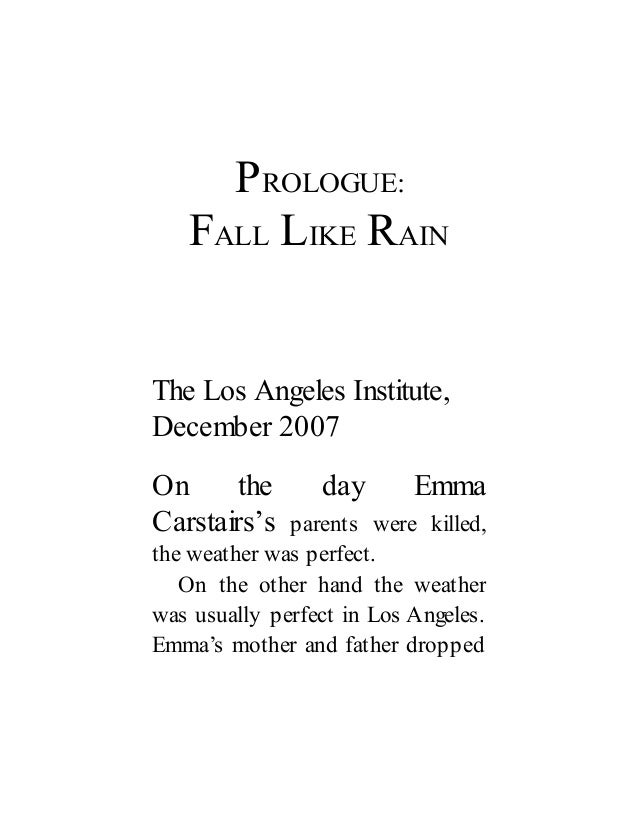 PROLOGUE:
FALL LIKE RAIN

The Los Angeles Institute, December 2007

On the day Emma Carstairs's parents were killed, the weather was perfect.

On the other hand the weather was usually perfect in Los Angeles. Emma's mother and father dropped